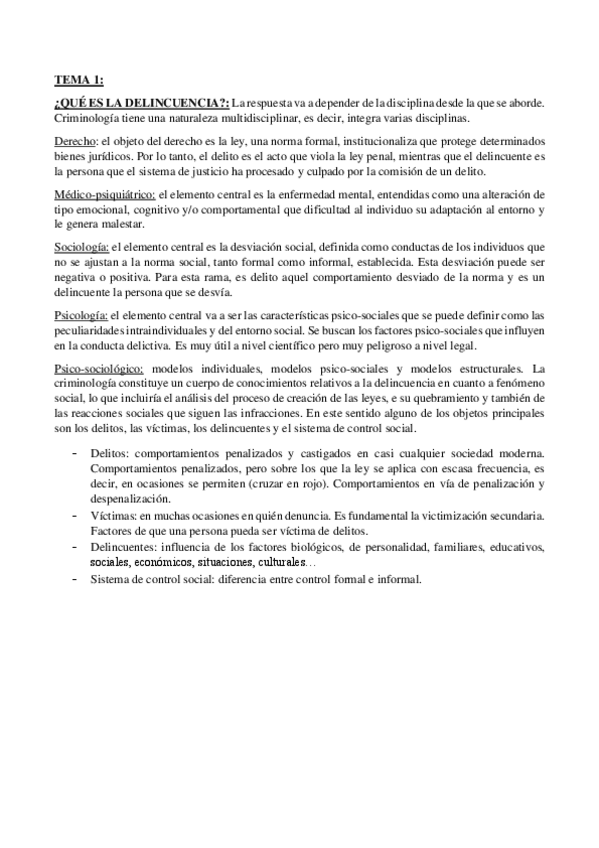 TEMA 1:

¿QUÉ ES LA DELINCUENCIA?: La respuesta va a depender de la disciplina desde la que se aborde. Criminología tiene una naturaleza multidisciplinar, es decir, integra varias disciplinas.

Derecho: el objeto del derecho es la ley, una norma formal, institucionaliza que protege determinados bienes jurídicos. Por lo tanto, el delito es el acto que viola la ley penal, mientras que el delincuente es la persona que el sistema de justicio ha procesado y culpado por la comisión de un delito.

Médico-psiquiátrico: el elemento central es la enfermedad mental, entendidas como una alteración de tipo emocional, cognitivo y/o comportamental que dificultad al individuo su adaptación al entorno y le genera malestar.

Sociología: el elemento central es la desviación social, definida como conductas de los individuos que no se ajustan a la norma social, tanto formal como informal, establecida. Esta desviación puede ser negativa o positiva. Para esta rama, es delito aquel comportamiento desviado de la norma y es un delincuente la persona que se desvía.

Psicología: el elemento central va a ser las características psico-sociales que se puede definir como las peculiaridades intraindividuales y del entorno social. Se buscan los factores psico-sociales que influyen en la conducta delictiva. Es muy útil a nivel científico pero muy peligroso a nivel legal.

Psico-sociológico: modelos individuales, modelos psico-sociales y modelos estructurales. La criminología constituye un cuerpo de conocimientos relativos a la delincuencia en cuanto a fenómeno social, lo que incluiría el análisis del proceso de creación de las leyes, e su quebramiento y también de las reacciones sociales que siguen las infracciones. En este sentido alguno de los objetos principales son los delitos, las víctimas, los delincuentes y el sistema de control social.

- Delitos: comportamientos penalizados y castigados en casi cualquier sociedad moderna. Comportamientos penalizados, pero sobre los que la ley se aplica con escasa frecuencia, es decir, en ocasiones se permiten (cruzar en rojo). Comportamientos en vía de penalización y despenalización.
- Víctimas: en muchas ocasiones en quién denuncia. Es fundamental la victimización secundaria. Factores de que una persona pueda ser víctima de delitos.
- Delincuentes: influencia de los factores biológicos, de personalidad, familiares, educativos, sociales, económicos, situaciones, culturales…
- Sistema de control social: diferencia entre control formal e informal.